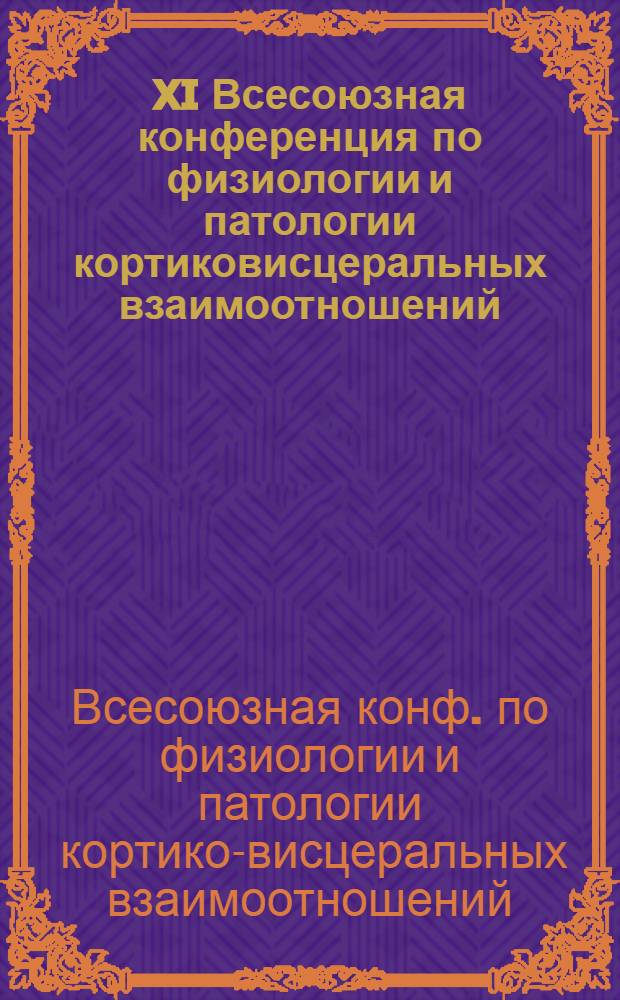 XI Всесоюзная конференция по физиологии и патологии кортиковисцеральных взаимоотношений

Всесоюзная конф. по физиологии и патологии кортико-висцеральных взаимоотношений